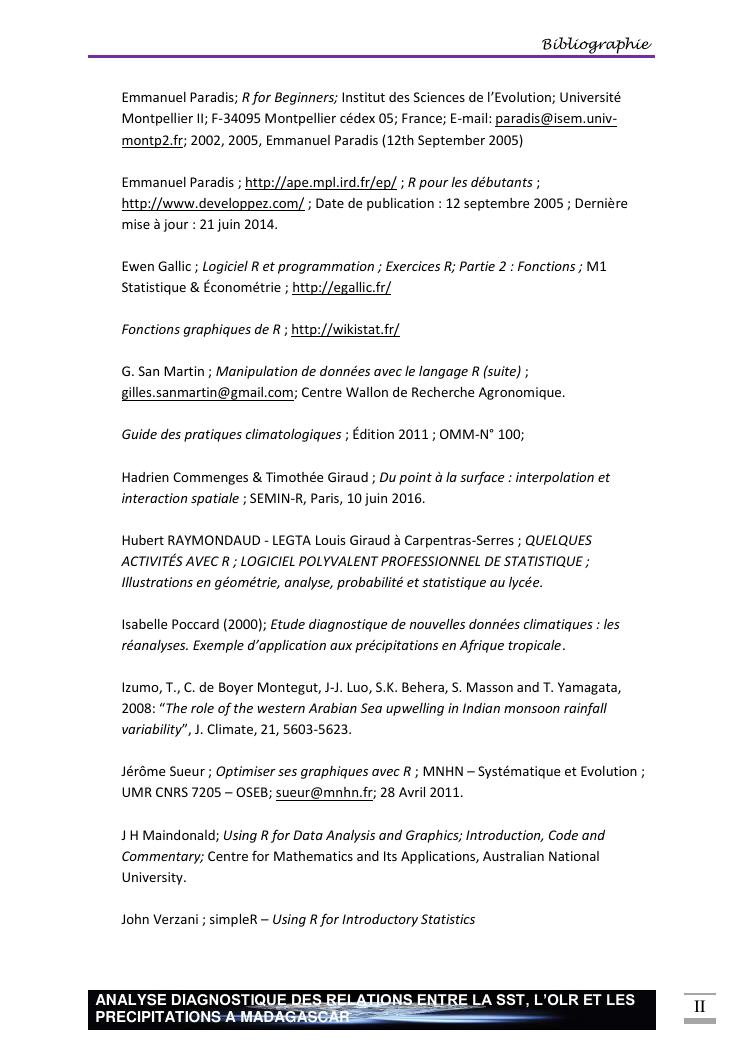 Bibliographie

Emmanuel Paradis; R for Beginners; Institut des Sciences de l'Evolution; Université Montpellier II; F-34095 Montpellier cédex 05; France; E-mail: paradis@isem.univ-montp2.fr; 2002, 2005, Emmanuel Paradis (12th September 2005)

Emmanuel Paradis ; http://ape.mpl.ird.fr/ep/ ; R pour les débutants ; http://www.developpez.com/ ; Date de publication : 12 septembre 2005 ; Dernière mise à jour : 21 juin 2014.

Ewen Gallic ; Logiciel R et programmation ; Exercices R; Partie 2 : Fonctions ; M1 Statistique & Économétrie ; http://egallic.fr/

Fonctions graphiques de R ; http://wikistat.fr/

G. San Martin ; Manipulation de données avec le langage R (suite) ; gilles.sanmartin@gmail.com; Centre Wallon de Recherche Agronomique.

Guide des pratiques climatologiques ; Édition 2011 ; OMM-N° 100;

Hadrien Commenges & Timothée Giraud ; Du point à la surface : interpolation et interaction spatiale ; SEMIN-R, Paris, 10 juin 2016.

Hubert RAYMONDAUD - LEGTA Louis Giraud à Carpentras-Serres ; QUELQUES ACTIVITÉS AVEC R ; LOGICIEL POLYVALENT PROFESSIONNEL DE STATISTIQUE ; Illustrations en géométrie, analyse, probabilité et statistique au lycée.

Isabelle Poccard (2000); Etude diagnostique de nouvelles données climatiques : les réanalyses. Exemple d'application aux précipitations en Afrique tropicale.

Izumo, T., C. de Boyer Montegut, J-J. Luo, S.K. Behera, S. Masson and T. Yamagata, 2008: "The role of the western Arabian Sea upwelling in Indian monsoon rainfall variability", J. Climate, 21, 5603-5623.

Jérôme Sueur ; Optimiser ses graphiques avec R ; MNHN – Systématique et Evolution ; UMR CNRS 7205 – OSEB; sueur@mnhn.fr; 28 Avril 2011.

J H Maindonald; Using R for Data Analysis and Graphics; Introduction, Code and Commentary; Centre for Mathematics and Its Applications, Australian National University.

John Verzani ; simpleR – Using R for Introductory Statistics

ANALYSE DIAGNOSTIQUE DES RELATIONS ENTRE LA SST, L'OLR ET LES PRECIPITATIONS A MADAGASCAR

II